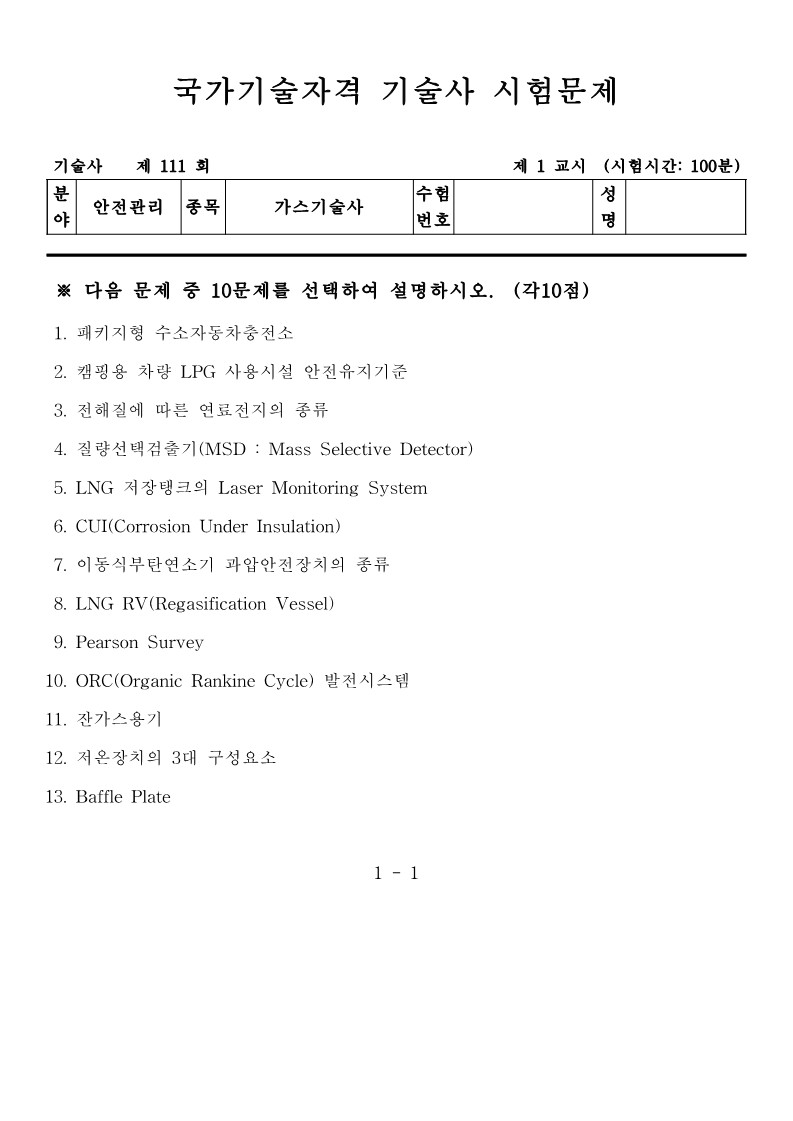 국가기술자격 기술사 시험문제

기술사 제 111 회 제 1 교시 (시험시간: 100분)

| 분야 | 안전관리 | 종목 | 가스기술사 | 수험번호 | | 성명 | |
|---|---|---|---|---|---|---|---|

※ 다음 문제 중 10문제를 선택하여 설명하시오. (각10점)

1. 패키지형 수소자동차충전소

2. 캠핑용 차량 LPG 사용시설 안전유지기준

3. 전해질에 따른 연료전지의 종류

4. 질량선택검출기(MSD : Mass Selective Detector)

5. LNG 저장탱크의 Laser Monitoring System

6. CUI(Corrosion Under Insulation)

7. 이동식부탄연소기 과압안전장치의 종류

8. LNG RV(Regasification Vessel)

9. Pearson Survey

10. ORC(Organic Rankine Cycle) 발전시스템

11. 잔가스용기

12. 저온장치의 3대 구성요소

13. Baffle Plate

1 - 1